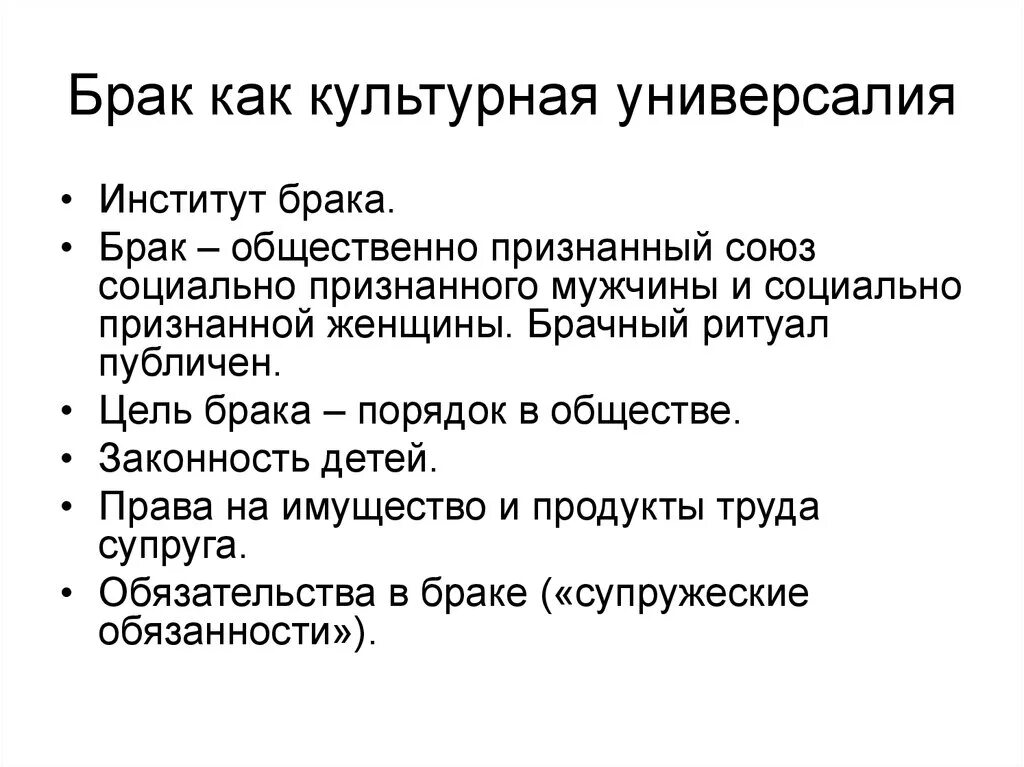 Брак как культурная универсалия

• Институт брака.
• Брак – общественно признанный союз социально признанного мужчины и социально признанной женщины. Брачный ритуал публичен.
• Цель брака – порядок в обществе.
• Законность детей.
• Права на имущество и продукты труда супруга.
• Обязательства в браке («супружеские обязанности»).